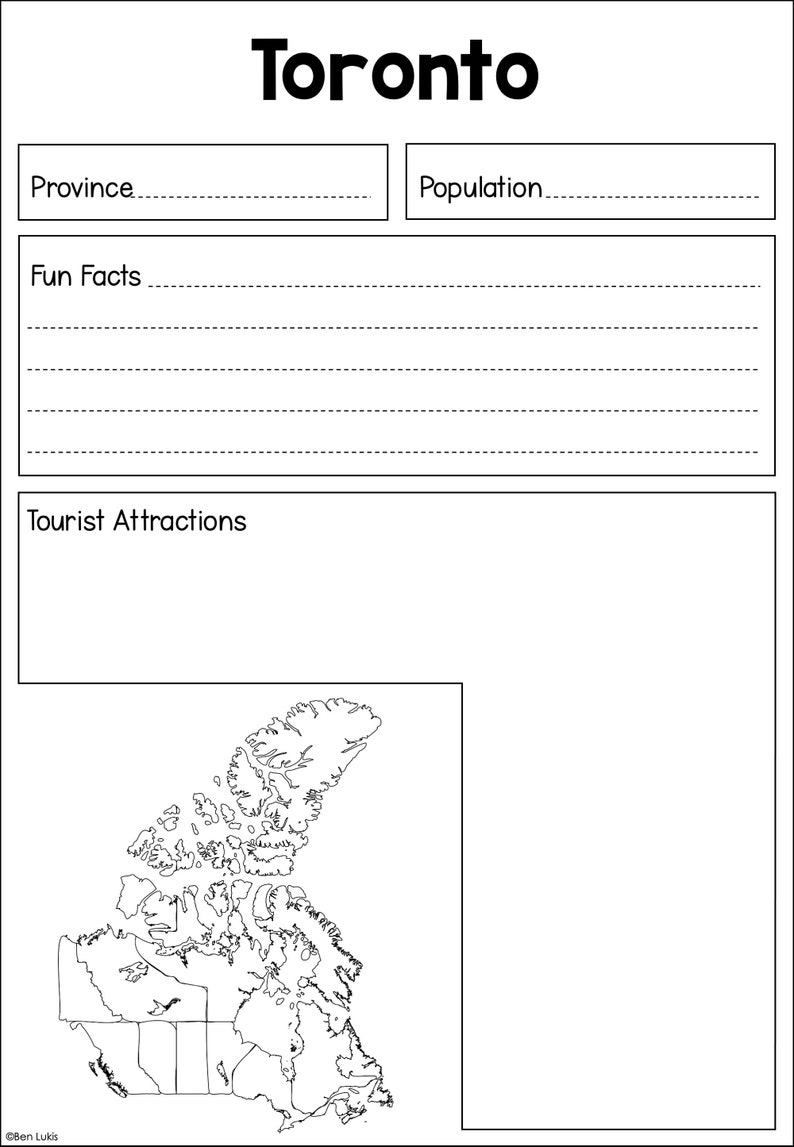 Toronto

Province

Population

Fun Facts

Tourist Attractions

©Ben Lukis